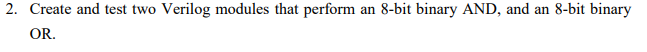 2. Create and test two Verilog modules that perform an 8-bit binary AND, and an 8-bit binary OR.